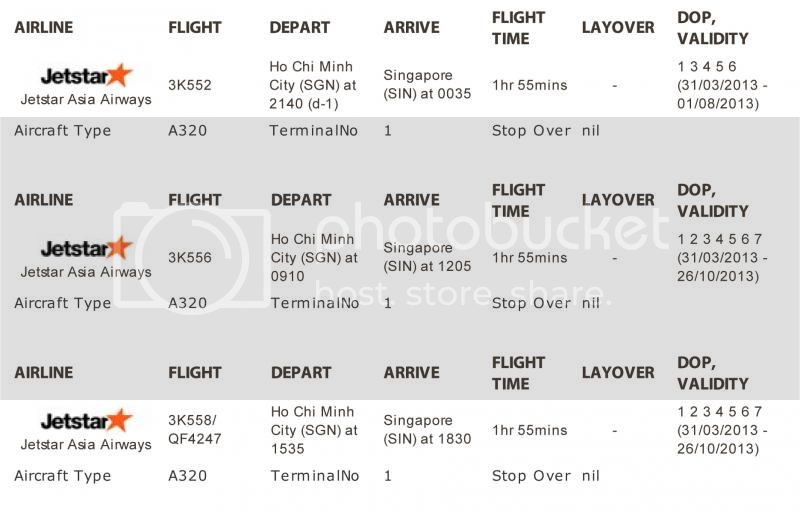 | AIRLINE | FLIGHT | DEPART | ARRIVE | FLIGHT TIME | LAYOVER | DOP, VALIDITY |
|---|---|---|---|---|---|---|
| Jetstar Jetstar Asia Airways | 3K552 | Ho Chi Minh City (SGN) at 2140 (d-1) | Singapore (SIN) at 0035 | 1hr 55mins | - | 1 3 4 5 6 (31/03/2013 - 01/08/2013) |
| Aircraft Type | A320 | TerminalNo | 1 | Stop Over | nil | |

| AIRLINE | FLIGHT | DEPART | ARRIVE | FLIGHT TIME | LAYOVER | DOP, VALIDITY |
|---|---|---|---|---|---|---|
| Jetstar Jetstar Asia Airways | 3K556 | Ho Chi Minh City (SGN) at 0910 | Singapore (SIN) at 1205 | 1hr 55mins | - | 1 2 3 4 5 6 7 (31/03/2013 - 26/10/2013) |
| Aircraft Type | A320 | TerminalNo | 1 | Stop Over | nil | |

| AIRLINE | FLIGHT | DEPART | ARRIVE | FLIGHT TIME | LAYOVER | DOP, VALIDITY |
|---|---|---|---|---|---|---|
| Jetstar Jetstar Asia Airways | 3K558/ QF4247 | Ho Chi Minh City (SGN) at 1535 | Singapore (SIN) at 1830 | 1hr 55mins | - | 1 2 3 4 5 6 7 (31/03/2013 - 26/10/2013) |
| Aircraft Type | A320 | TerminalNo | 1 | Stop Over | nil | |

photobucket host. store. share.